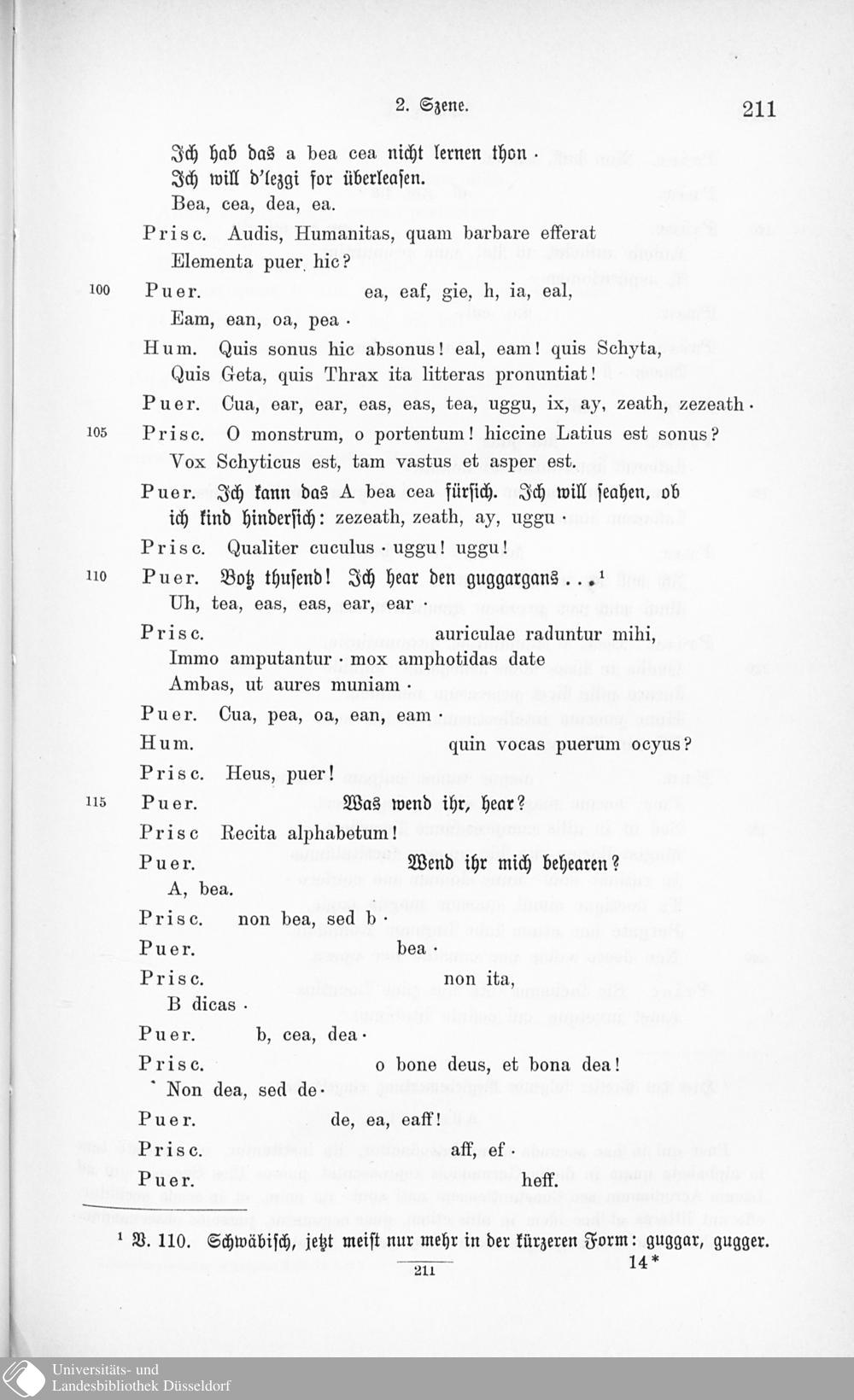 2. Szene.

211

Ich hab das a bea cea nicht lernen thon ·
Ich will d'lezgi for überleasen.
Bea, cea, dea, ea.

Prisc. Audis, Humanitas, quam barbare efferat
Elementa puer hic?

100 Puer. ea, eaf, gie, h, ia, eal,
Eam, ean, oa, pea ·

Hum. Quis sonus hic absonus! eal, eam! quis Schyta,
Quis Geta, quis Thrax ita litteras pronuntiat!

Puer. Cua, ear, ear, eas, eas, tea, uggu, ix, ay, zeath, zezeath ·

105 Prisc. O monstrum, o portentum! hiccine Latius est sonus?
Vox Schyticus est, tam vastus et asper est.

Puer. Ich kann das A bea cea fürsich. Ich will seahen, ob
ich kind hindersich: zezeath, zeath, ay, uggu ·

Prisc. Qualiter cuculus · uggu! uggu!

110 Puer. Botz thusend! Ich hear den guggargans . . .$^{1}$
Uh, tea, eas, eas, ear, ear ·

Prisc. auriculae raduntur mihi,
Immo amputantur · mox amphotidas date
Ambas, ut aures muniam ·

Puer. Cua, pea, oa, ean, eam ·

Hum. quin vocas puerum ocyus?

Prisc. Heus, puer!

115 Puer. Was wend ihr, hear?

Prisc Recita alphabetum!

Puer. Wend ihr mich behearen?
A, bea.

Prisc. non bea, sed b ·

Puer. bea ·

Prisc. non ita,
B dicas ·

Puer. b, cea, dea ·

Prisc. o bone deus, et bona dea!
Non dea, sed de ·

Puer. de, ea, eaff!

Prisc. aff, ef ·

Puer. heff.

$^{1}$ V. 110. Schwäbisch, jetzt meist nur mehr in der kürzeren Form: guggar, gugger.

211

14*

Universitäts- und
Landesbibliothek Düsseldorf